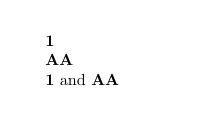 1
AA
1 and AA